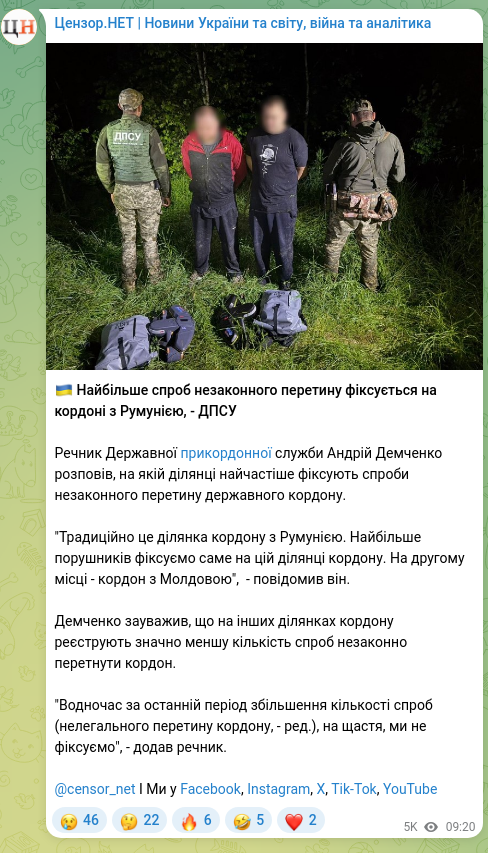 ЦН

Цензор.НЕТ | Новини України та світу, війна та аналітика

ДПСУ

🇺🇦 Найбільше спроб незаконного перетину фіксується на кордоні з Румунією, - ДПСУ

Речник Державної прикордонної служби Андрій Демченко розповів, на якій ділянці найчастіше фіксують спроби незаконного перетину державного кордону.

"Традиційно це ділянка кордону з Румунією. Найбільше порушників фіксуємо саме на цій ділянці кордону. На другому місці - кордон з Молдовою", - повідомив він.

Демченко зауважив, що на інших ділянках кордону реєструють значно меншу кількість спроб незаконно перетнути кордон.

"Водночас за останній період збільшення кількості спроб (нелегального перетину кордону, - ред.), на щастя, ми не фіксуємо", - додав речник.

@censor_net І Ми у Facebook, Instagram, X, Tik-Tok, YouTube

😢 46 🤔 22 🔥 6 🤣 5 ❤️ 2 5K 09:20